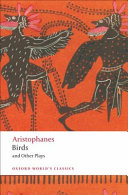 Aristophanes
Birds
and Other Plays

OXFORD WORLD'S CLASSICS